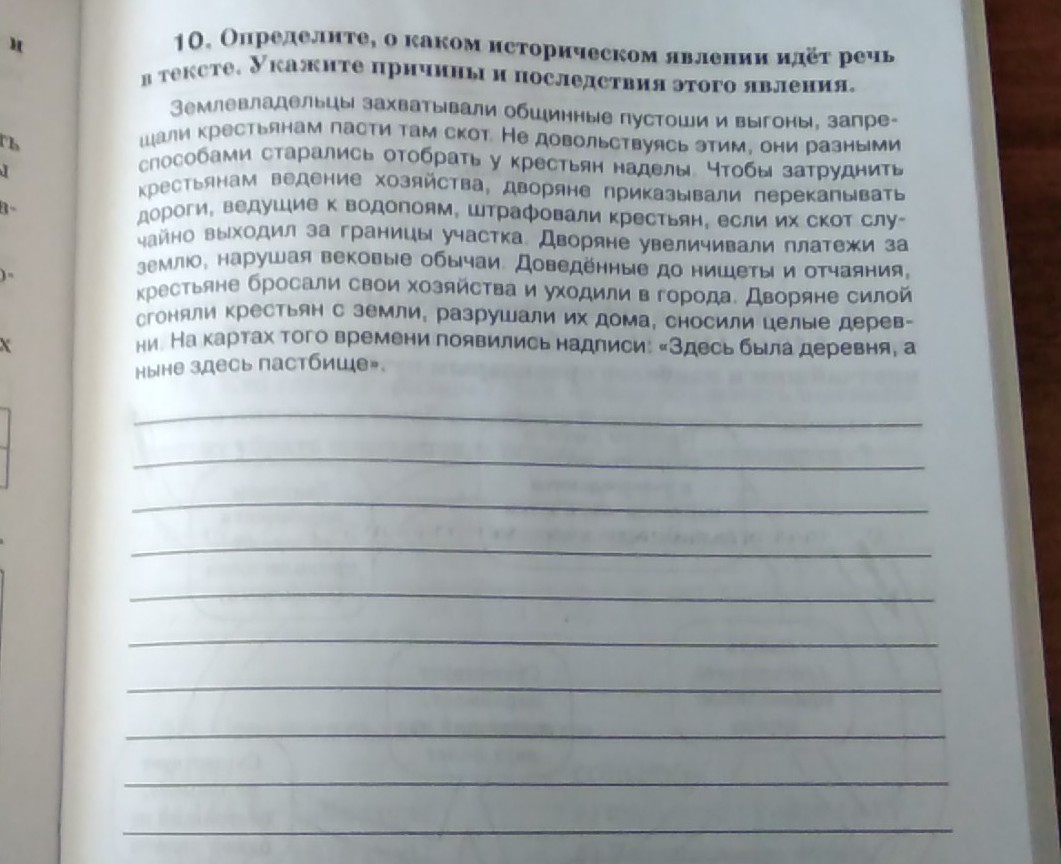 10. Определите, о каком историческом явлении идёт речь в тексте. Укажите причины и последствия этого явления.

Землевладельцы захватывали общинные пустоши и выгоны, запрещали крестьянам пасти там скот. Не довольствуясь этим, они разными способами старались отобрать у крестьян наделы. Чтобы затруднить крестьянам ведение хозяйства, дворяне приказывали перекапывать дороги, ведущие к водопоям, штрафовали крестьян, если их скот случайно выходил за границы участка. Дворяне увеличивали платежи за землю, нарушая вековые обычаи. Доведённые до нищеты и отчаяния, крестьяне бросали свои хозяйства и уходили в города. Дворяне силой сгоняли крестьян с земли, разрушали их дома, сносили целые деревни. На картах того времени появились надписи: «Здесь была деревня, а ныне здесь пастбище».